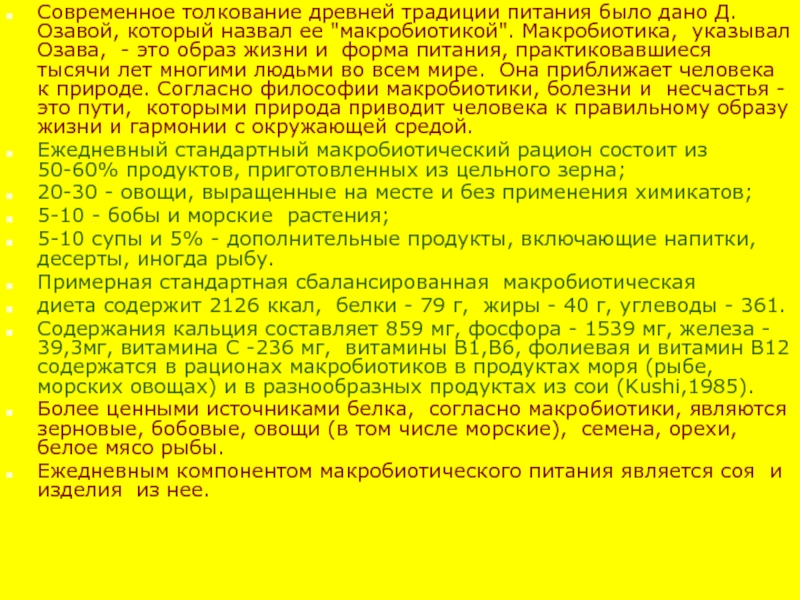 Современное толкование древней традиции питания было дано Д. Озавой, который назвал ее "макробиотикой". Макробиотика, указывал Озава, - это образ жизни и форма питания, практиковавшиеся тысячи лет многими людьми во всем мире. Она приближает человека к природе. Согласно философии макробиотики, болезни и несчастья - это пути, которыми природа приводит человека к правильному образу жизни и гармонии с окружающей средой.

Ежедневный стандартный макробиотический рацион состоит из 50-60% продуктов, приготовленных из цельного зерна;

20-30 - овощи, выращенные на месте и без применения химикатов;

5-10 - бобы и морские растения;

5-10 супы и 5% - дополнительные продукты, включающие напитки, десерты, иногда рыбу.

Примерная стандартная сбалансированная макробиотическая

диета содержит 2126 ккал, белки - 79 г, жиры - 40 г, углеводы - 361.

Содержания кальция составляет 859 мг, фосфора - 1539 мг, железа - 39,3мг, витамина С -236 мг, витамины В1,В6, фолиевая и витамин В12 содержатся в рационах макробиотиков в продуктах моря (рыбе, морских овощах) и в разнообразных продуктах из сои (Kushi,1985).

Более ценными источниками белка, согласно макробиотики, являются зерновые, бобовые, овощи (в том числе морские), семена, орехи, белое мясо рыбы.

Ежедневным компонентом макробиотического питания является соя и изделия из нее.